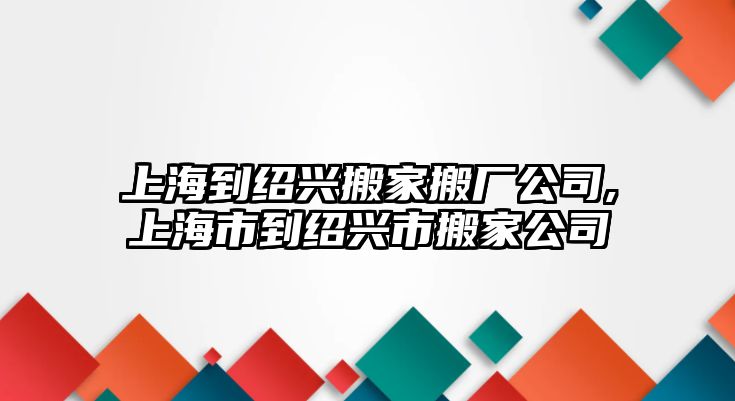 上海到绍兴搬家搬厂公司,
上海市到绍兴市搬家公司